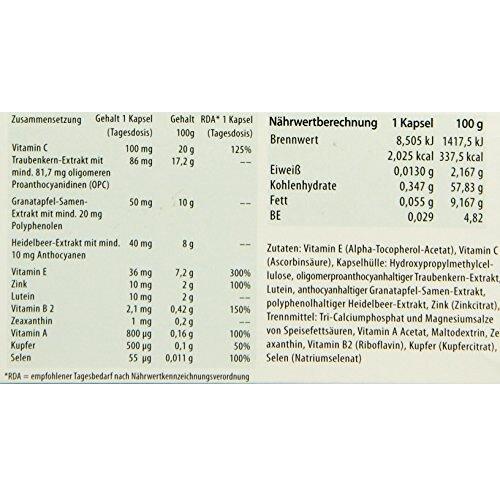 | Zusammensetzung | Gehalt 1 Kapsel (Tagesdosis) | Gehalt 100g | RDA* 1 Kapsel (Tagesdosis) |
|---|---|---|---|
| Vitamin C | 100 mg | 20 g | 125% |
| Traubenkern-Extrakt mit mind. 81,7 mg oligomeren Proanthocyanidinen (OPC) | 86 mg | 17,2 g | -- |
| Granatapfel-Samen-Extrakt mit mind. 20 mg Polyphenolen | 50 mg | 10 g | -- |
| Heidelbeer-Extrakt mit mind. 10 mg Anthocyanen | 40 mg | 8 g | -- |
| Vitamin E | 36 mg | 7,2 g | 300% |
| Zink | 10 mg | 2 g | 100% |
| Lutein | 10 mg | 2 g | -- |
| Vitamin B 2 | 2,1 mg | 0,42 g | 150% |
| Zeaxanthin | 1 mg | 0,2 g | -- |
| Vitamin A | 800 µg | 0,16 g | 100% |
| Kupfer | 500 µg | 0,1 g | 50% |
| Selen | 55 µg | 0,011 g | 100% |

*RDA = empfohlener Tagesbedarf nach Nährwertkennzeichnungsverordnung

| Nährwertberechnung | 1 Kapsel | 100 g |
|---|---|---|
| Brennwert | 8,505 kJ | 1417,5 kJ |
| | 2,025 kcal | 337,5 kcal |
| Eiweiß | 0,0130 g | 2,167 g |
| Kohlenhydrate | 0,347 g | 57,83 g |
| Fett | 0,055 g | 9,167 g |
| BE | 0,029 | 4,82 |

Zutaten: Vitamin E (Alpha-Tocopherol-Acetat), Vitamin C (Ascorbinsäure), Kapselhülle: Hydroxypropylmethylcellulose, oligomerproanthocyanhaltiger Traubenkern-Extrakt, Lutein, anthocyanhaltiger Granatapfel-Samen-Extrakt, polyphenolhaltiger Heidelbeer-Extrakt, Zink (Zinkcitrat), Trennmittel: Tri-Calciumphosphat und Magnesiumsalze von Speisefettsäuren, Vitamin A Acetat, Maltodextrin, Zeaxanthin, Vitamin B2 (Riboflavin), Kupfer (Kupfercitrat), Selen (Natriumselenat)